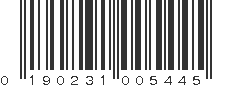 0 190231 005445